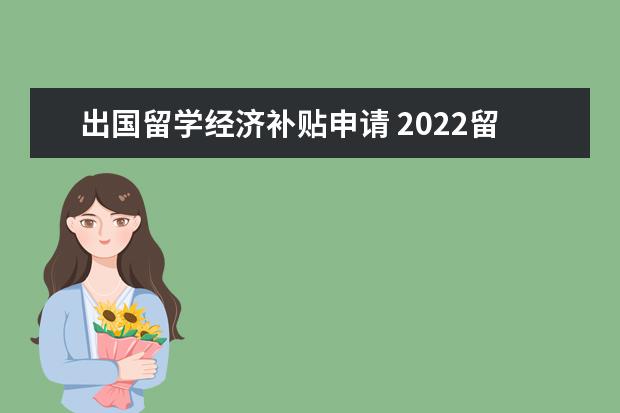 出国留学经济补贴申请 2022留